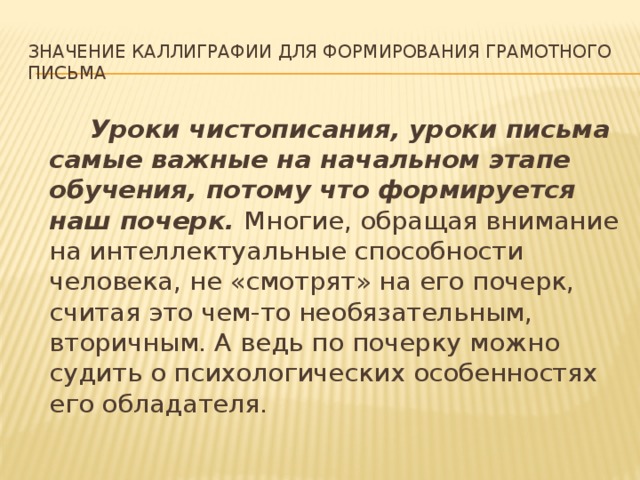 ЗНАЧЕНИЕ КАЛЛИГРАФИИ ДЛЯ ФОРМИРОВАНИЯ ГРАМОТНОГО ПИСЬМА

Уроки чистописания, уроки письма самые важные на начальном этапе обучения, потому что формируется наш почерк. Многие, обращая внимание на интеллектуальные способности человека, не «смотрят» на его почерк, считая это чем-то необязательным, вторичным. А ведь по почерку можно судить о психологических особенностях его обладателя.